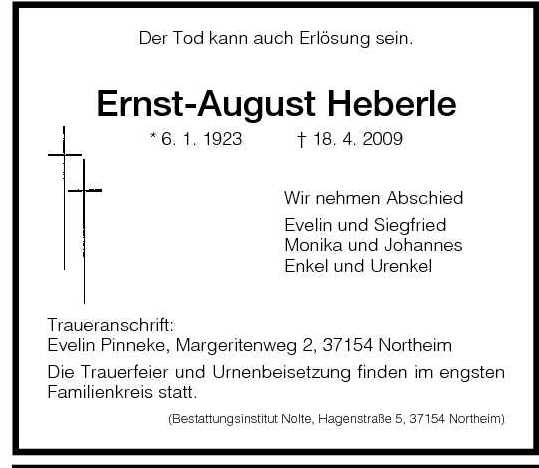 Der Tod kann auch Erlösung sein.

Ernst-August Heberle

* 6. 1. 1923 † 18. 4. 2009

Wir nehmen Abschied

Evelin und Siegfried
Monika und Johannes
Enkel und Urenkel

Traueranschrift:
Evelin Pinneke, Margeritenweg 2, 37154 Northeim

Die Trauerfeier und Urnenbeisetzung finden im engsten Familienkreis statt.

(Bestattungsinstitut Nolte, Hagenstraße 5, 37154 Northeim)